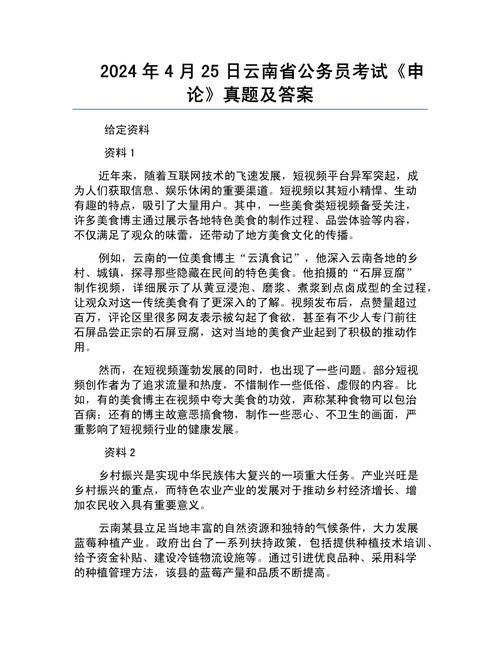 2024 年 4 月 25 日云南省公务员考试《申论》真题及答案

给定资料

资料 1

近年来，随着互联网技术的飞速发展，短视频平台异军突起，成为人们获取信息、娱乐休闲的重要渠道。短视频以其短小精悍、生动有趣的特点，吸引了大量用户。其中，一些美食类短视频备受关注，许多美食博主通过展示各地特色美食的制作过程、品尝体验等内容，不仅满足了观众的味蕾，还带动了地方美食文化的传播。

例如，云南的一位美食博主“云滇食记”，他深入云南各地的乡村、城镇，探寻那些隐藏在民间的特色美食。他拍摄的“石屏豆腐”制作视频，详细展示了从黄豆浸泡、磨浆、煮浆到点卤成型的全过程，让观众对这一传统美食有了更深入的了解。视频发布后，点赞量超过百万，评论区里很多网友表示被勾起了食欲，甚至有不少人专门前往石屏品尝正宗的石屏豆腐，这对当地的美食产业起到了积极的推动作用。

然而，在短视频蓬勃发展的同时，也出现了一些问题。部分短视频创作者为了追求流量和热度，不惜制作一些低俗、虚假的内容。比如，有的美食博主在视频中夸大美食的功效，声称某种食物可以包治百病；还有的博主故意恶搞食物，制作一些恶心、不卫生的画面，严重影响了短视频行业的健康发展。

资料 2

乡村振兴是实现中华民族伟大复兴的一项重大任务。产业兴旺是乡村振兴的重点，而特色农业产业的发展对于推动乡村经济增长、增加农民收入具有重要意义。

云南某县立足当地丰富的自然资源和独特的气候条件，大力发展蓝莓种植产业。政府出台了一系列扶持政策，包括提供种植技术培训、给予资金补贴、建设冷链物流设施等。通过引进优良品种、采用科学的种植管理方法，该县的蓝莓产量和品质不断提高。